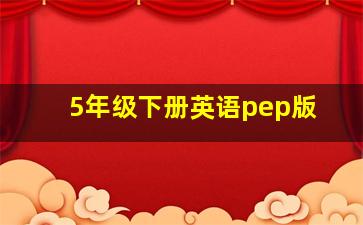 5年级下册英语pep版